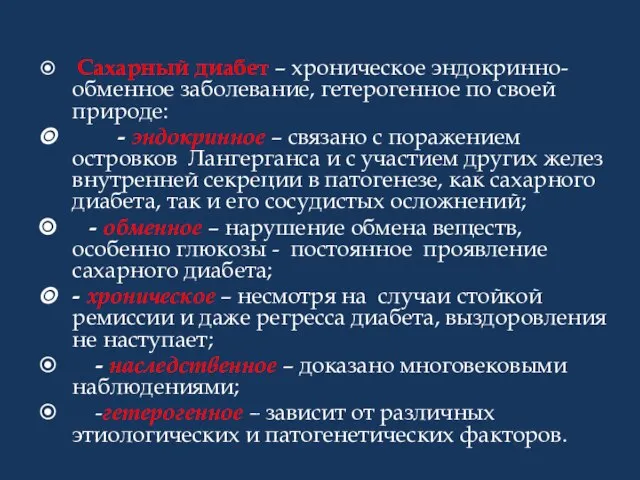 Сахарный диабет – хроническое эндокринно-обменное заболевание, гетерогенное по своей природе:

- эндокринное – связано с поражением островков Лангерганса и с участием других желез внутренней секреции в патогенезе, как сахарного диабета, так и его сосудистых осложнений;

- обменное – нарушение обмена веществ, особенно глюкозы - постоянное проявление сахарного диабета;

- хроническое – несмотря на случаи стойкой ремиссии и даже регресса диабета, выздоровления не наступает;

- наследственное – доказано многовековыми наблюдениями;

-гетерогенное – зависит от различных этиологических и патогенетических факторов.